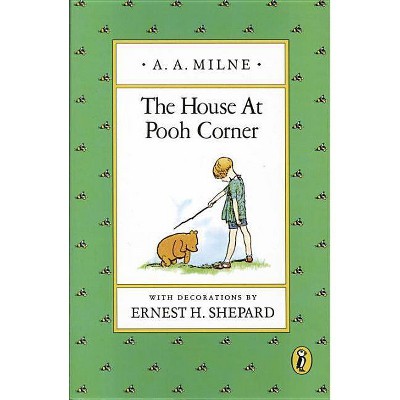 • A. A. MILNE •

The House At Pooh Corner

WITH DECORATIONS BY
ERNEST H. SHEPARD